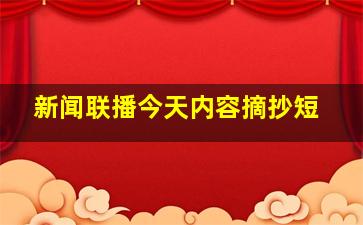 新闻联播今天内容摘抄短